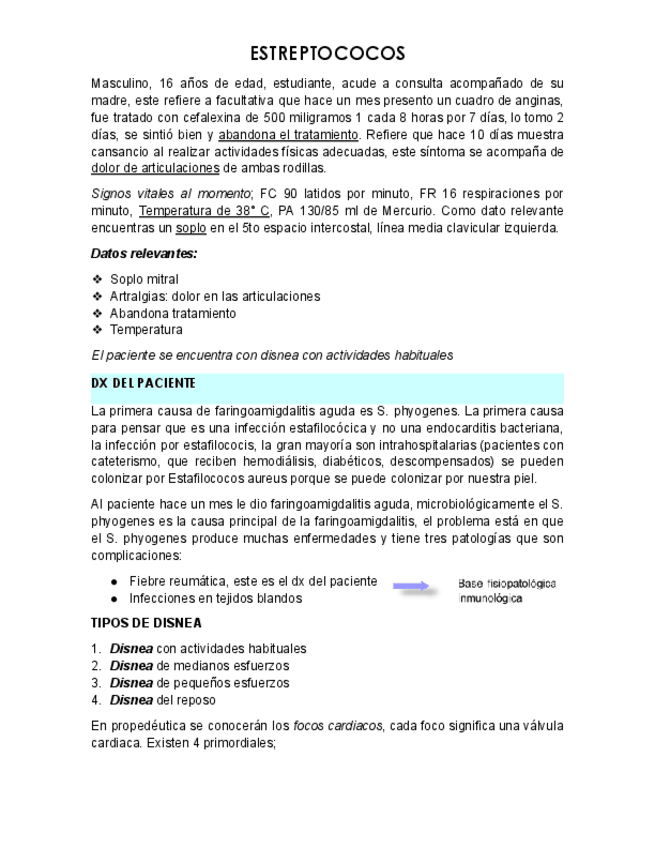 ESTREPTOCOCOS

Masculino, 16 años de edad, estudiante, acude a consulta acompañado de su madre, este refiere a facultativa que hace un mes presento un cuadro de anginas, fue tratado con cefalexina de 500 miligramos 1 cada 8 horas por 7 días, lo tomo 2 días, se sintió bien y abandona el tratamiento. Refiere que hace 10 días muestra cansancio al realizar actividades físicas adecuadas, este síntoma se acompaña de dolor de articulaciones de ambas rodillas.

Signos vitales al momento; FC 90 latidos por minuto, FR 16 respiraciones por minuto, Temperatura de 38° C, PA 130/85 ml de Mercurio. Como dato relevante encuentras un soplo en el 5to espacio intercostal, línea media clavicular izquierda.

Datos relevantes:

❖ Soplo mitral
❖ Artralgias: dolor en las articulaciones
❖ Abandona tratamiento
❖ Temperatura

El paciente se encuentra con disnea con actividades habituales

DX DEL PACIENTE

La primera causa de faringoamigdalitis aguda es S. phyogenes. La primera causa para pensar que es una infección estafilocócica y no una endocarditis bacteriana, la infección por estafilococis, la gran mayoría son intrahospitalarias (pacientes con cateterismo, que reciben hemodiálisis, diabéticos, descompensados) se pueden colonizar por Estafilococos aureus porque se puede colonizar por nuestra piel.

Al paciente hace un mes le dio faringoamigdalitis aguda, microbiológicamente el S. phyogenes es la causa principal de la faringoamigdalitis, el problema está en que el S. phyogenes produce muchas enfermedades y tiene tres patologías que son complicaciones:

● Fiebre reumática, este es el dx del paciente
● Infecciones en tejidos blandos

Base fisiopatológica inmunológica

TIPOS DE DISNEA

1. Disnea con actividades habituales
2. Disnea de medianos esfuerzos
3. Disnea de pequeños esfuerzos
4. Disnea del reposo

En propedéutica se conocerán los focos cardiacos, cada foco significa una válvula cardiaca. Existen 4 primordiales;